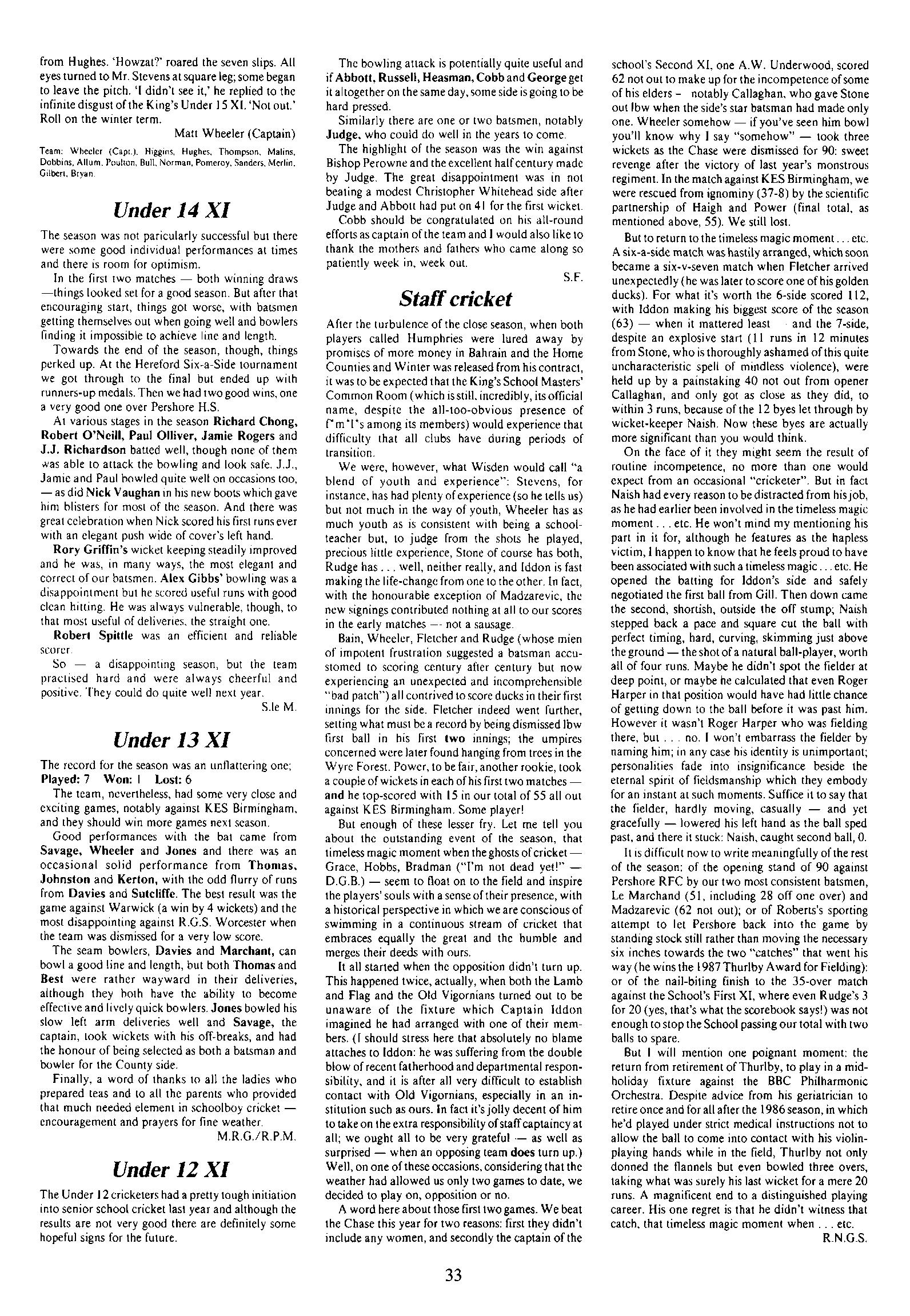 from Hughes. 'Howzat?' roared the seven slips. All eyes turned to Mr. Stevens at square leg; some began to leave the pitch. 'I didn't see it,' he replied to the infinite disgust of the King's Under 15 XI. 'Not out.' Roll on the winter term.

Matt Wheeler (Captain)

Team: Wheeler (Capt.), Higgins, Hughes, Thompson, Malins, Dobbins, Allum, Poulton, Bull, Norman, Pomeroy, Sanders, Merlin, Gilbert, Bryan.

Under 14 XI

The season was not paricularly successful but there were some good individual performances at times and there is room for optimism.

In the first two matches — both winning draws —things looked set for a good season. But after that encouraging start, things got worse, with batsmen getting themselves out when going well and bowlers finding it impossible to achieve line and length.

Towards the end of the season, though, things perked up. At the Hereford Six-a-Side tournament we got through to the final but ended up with runners-up medals. Then we had two good wins, one a very good one over Pershore H.S.

At various stages in the season Richard Chong, Robert O'Neill, Paul Olliver, Jamie Rogers and J.J. Richardson batted well, though none of them was able to attack the bowling and look safe. J.J., Jamie and Paul bowled quite well on occasions too, — as did Nick Vaughan in his new boots which gave him blisters for most of the season. And there was great celebration when Nick scored his first runs ever with an elegant push wide of cover's left hand.

Rory Griffin's wicket keeping steadily improved and he was, in many ways, the most elegant and correct of our batsmen. Alex Gibbs' bowling was a disappointment but he scored useful runs with good clean hitting. He was always vulnerable, though, to that most useful of deliveries, the straight one.

Robert Spittle was an efficient and reliable scorer.

So — a disappointing season, but the team practised hard and were always cheerful and positive. They could do quite well next year.

S.le M.

Under 13 XI

The record for the season was an unflattering one; Played: 7 Won: 1 Lost: 6

The team, nevertheless, had some very close and exciting games, notably against KES Birmingham, and they should win more games next season.

Good performances with the bat came from Savage, Wheeler and Jones and there was an occasional solid performance from Thomas, Johnston and Kerton, with the odd flurry of runs from Davies and Sutcliffe. The best result was the game against Warwick (a win by 4 wickets) and the most disappointing against R.G.S. Worcester when the team was dismissed for a very low score.

The seam bowlers, Davies and Marchant, can bowl a good line and length, but both Thomas and Best were rather wayward in their deliveries, although they both have the ability to become effective and lively quick bowlers. Jones bowled his slow left arm deliveries well and Savage, the captain, took wickets with his off-breaks, and had the honour of being selected as both a batsman and bowler for the County side.

Finally, a word of thanks to all the ladies who prepared teas and to all the parents who provided that much needed element in schoolboy cricket — encouragement and prayers for fine weather.

M.R.G./R.P.M.

Under 12 XI

The Under 12 cricketers had a pretty tough initiation into senior school cricket last year and although the results are not very good there are definitely some hopeful signs for the future.

The bowling attack is potentially quite useful and if Abbott, Russell, Heasman, Cobb and George get it altogether on the same day, some side is going to be hard pressed.

Similarly there are one or two batsmen, notably Judge, who could do well in the years to come.

The highlight of the season was the win against Bishop Perowne and the excellent half century made by Judge. The great disappointment was in not beating a modest Christopher Whitehead side after Judge and Abbott had put on 41 for the first wicket.

Cobb should be congratulated on his all-round efforts as captain of the team and I would also like to thank the mothers and fathers who came along so patiently week in, week out.

S.F.

Staff cricket

After the turbulence of the close season, when both players called Humphries were lured away by promises of more money in Bahrain and the Home Counties and Winter was released from his contract, it was to be expected that the King's School Masters' Common Room (which is still, incredibly, its official name, despite the all-too-obvious presence of f*m*l*s among its members) would experience that difficulty that all clubs have during periods of transition.

We were, however, what Wisden would call "a blend of youth and experience": Stevens, for instance, has had plenty of experience (so he tells us) but not much in the way of youth, Wheeler has as much youth as is consistent with being a schoolteacher but, to judge from the shots he played, precious little experience, Stone of course has both, Rudge has . . . well, neither really, and Iddon is fast making the life-change from one to the other. In fact, with the honourable exception of Madzarevic, the new signings contributed nothing at all to our scores in the early matches — not a sausage.

Bain, Wheeler, Fletcher and Rudge (whose mien of impotent frustration suggested a batsman accustomed to scoring century after century but now experiencing an unexpected and incomprehensible "bad patch") all contrived to score ducks in their first innings for the side. Fletcher indeed went further, setting what must be a record by being dismissed lbw first ball in his first two innings; the umpires concerned were later found hanging from trees in the Wyre Forest. Power, to be fair, another rookie, took a couple of wickets in each of his first two matches — and he top-scored with 15 in our total of 55 all out against KES Birmingham. Some player!

But enough of these lesser fry. Let me tell you about the outstanding event of the season, that timeless magic moment when the ghosts of cricket — Grace, Hobbs, Bradman ("I'm not dead yet!" — D.G.B.) — seem to float on to the field and inspire the players' souls with a sense of their presence, with a historical perspective in which we are conscious of swimming in a continuous stream of cricket that embraces equally the great and the humble and merges their deeds with ours.

It all started when the opposition didn't turn up. This happened twice, actually, when both the Lamb and Flag and the Old Vigornians turned out to be unaware of the fixture which Captain Iddon imagined he had arranged with one of their members. (I should stress here that absolutely no blame attaches to Iddon: he was suffering from the double blow of recent fatherhood and departmental responsibility, and it is after all very difficult to establish contact with Old Vigornians, especially in an institution such as ours. In fact it's jolly decent of him to take on the extra responsibility of staff captaincy at all; we ought all to be very grateful — as well as surprised — when an opposing team does turn up.) Well, on one of these occasions, considering that the weather had allowed us only two games to date, we decided to play on, opposition or no.

A word here about those first two games. We beat the Chase this year for two reasons: first they didn't include any women, and secondly the captain of the school's Second XI, one A.W. Underwood, scored 62 not out to make up for the incompetence of some of his elders – notably Callaghan, who gave Stone out lbw when the side's star batsman had made only one. Wheeler somehow — if you've seen him bowl you'll know why I say "somehow" — took three wickets as the Chase were dismissed for 90: sweet revenge after the victory of last year's monstrous regiment. In the match against KES Birmingham, we were rescued from ignominy (37-8) by the scientific partnership of Haigh and Power (final total, as mentioned above, 55). We still lost.

But to return to the timeless magic moment . . . etc. A six-a-side match was hastily arranged, which soon became a six-v-seven match when Fletcher arrived unexpectedly (he was later to score one of his golden ducks). For what it's worth the 6-side scored 112, with Iddon making his biggest score of the season (63) — when it mattered least and the 7-side, despite an explosive start (11 runs in 12 minutes from Stone, who is thoroughly ashamed of this quite uncharacteristic spell of mindless violence), were held up by a painstaking 40 not out from opener Callaghan, and only got as close as they did, to within 3 runs, because of the 12 byes let through by wicket-keeper Naish. Now these byes are actually more significant than you would think.

On the face of it they might seem the result of routine incompetence, no more than one would expect from an occasional "cricketer". But in fact Naish had every reason to be distracted from his job, as he had earlier been involved in the timeless magic moment . . . etc. He won't mind my mentioning his part in it for, although he features as the hapless victim, I happen to know that he feels proud to have been associated with such a timeless magic . . . etc. He opened the batting for Iddon's side and safely negotiated the first ball from Gill. Then down came the second, shortish, outside the off stump; Naish stepped back a pace and square cut the ball with perfect timing, hard, curving, skimming just above the ground — the shot of a natural ball-player, worth all of four runs. Maybe he didn't spot the fielder at deep point, or maybe he calculated that even Roger Harper in that position would have had little chance of getting down to the ball before it was past him. However it wasn't Roger Harper who was fielding there, but . . . no. I won't embarrass the fielder by naming him; in any case his identity is unimportant; personalities fade into insignificance beside the eternal spirit of fieldsmanship which they embody for an instant at such moments. Suffice it to say that the fielder, hardly moving, casually — and yet gracefully — lowered his left hand as the ball sped past, and there it stuck: Naish, caught second ball, 0.

It is difficult now to write meaningfully of the rest of the season: of the opening stand of 90 against Pershore RFC by our two most consistent batsmen, Le Marchand (51, including 28 off one over) and Madzarevic (62 not out); or of Roberts's sporting attempt to let Pershore back into the game by standing stock still rather than moving the necessary six inches towards the two "catches" that went his way (he wins the 1987 Thurlby Award for Fielding): or of the nail-biting finish to the 35-over match against the School's First XI, where even Rudge's 3 for 20 (yes, that's what the scorebook says!) was not enough to stop the School passing our total with two balls to spare.

But I will mention one poignant moment: the return from retirement of Thurlby, to play in a mid-holiday fixture against the BBC Philharmonic Orchestra. Despite advice from his geriatrician to retire once and for all after the 1986 season, in which he'd played under strict medical instructions not to allow the ball to come into contact with his violin-playing hands while in the field, Thurlby not only donned the flannels but even bowled three overs, taking what was surely his last wicket for a mere 20 runs. A magnificent end to a distinguished playing career. His one regret is that he didn't witness that catch, that timeless magic moment when . . . etc.

R.N.G.S.

33